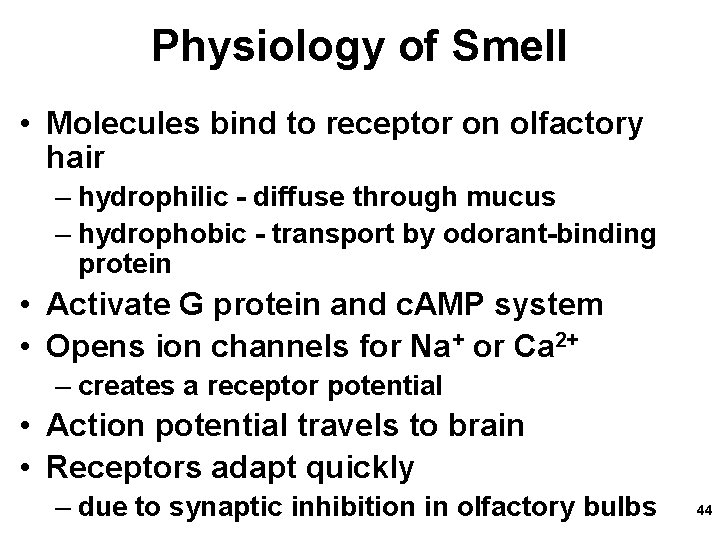 Physiology of Smell

• Molecules bind to receptor on olfactory hair
– hydrophilic - diffuse through mucus
– hydrophobic - transport by odorant-binding protein
• Activate G protein and cAMP system
• Opens ion channels for $Na^+$ or $Ca^{2+}$
– creates a receptor potential
• Action potential travels to brain
• Receptors adapt quickly
– due to synaptic inhibition in olfactory bulbs

44